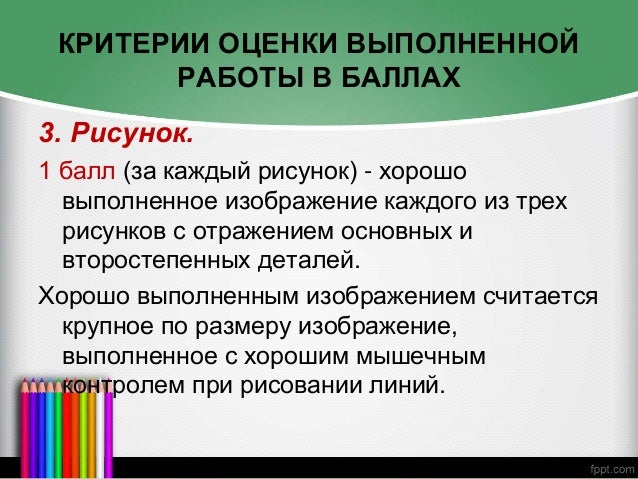 КРИТЕРИИ ОЦЕНКИ ВЫПОЛНЕННОЙ РАБОТЫ В БАЛЛАХ

3. Рисунок.

1 балл (за каждый рисунок) - хорошо выполненное изображение каждого из трех рисунков с отражением основных и второстепенных деталей.

Хорошо выполненным изображением считается крупное по размеру изображение, выполненное с хорошим мышечным контролем при рисовании линий.

fppt.com